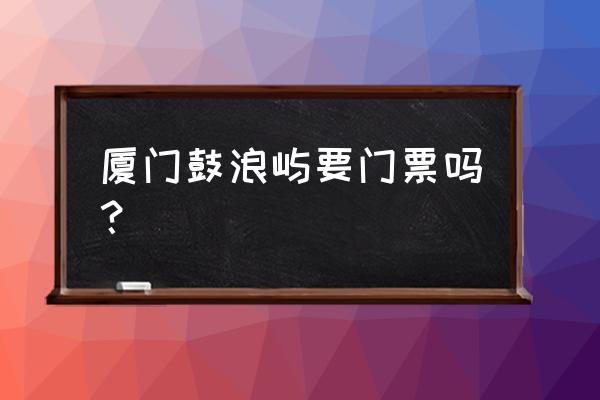 厦门鼓浪屿要门票吗？